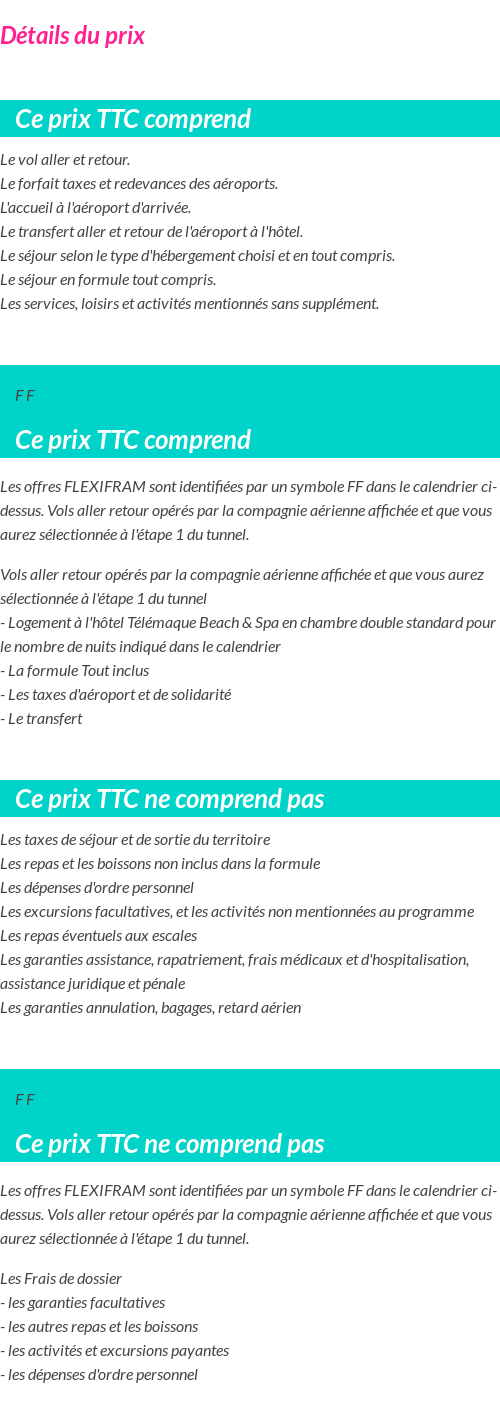 Détails du prix

Ce prix TTC comprend

Le vol aller et retour.
Le forfait taxes et redevances des aéroports.
L'accueil à l'aéroport d'arrivée.
Le transfert aller et retour de l'aéroport à l'hôtel.
Le séjour selon le type d'hébergement choisi et en tout compris.
Le séjour en formule tout compris.
Les services, loisirs et activités mentionnés sans supplément.

F F

Ce prix TTC comprend

Les offres FLEXIFRAM sont identifiées par un symbole FF dans le calendrier ci-dessus. Vols aller retour opérés par la compagnie aérienne affichée et que vous aurez sélectionnée à l'étape 1 du tunnel.

Vols aller retour opérés par la compagnie aérienne affichée et que vous aurez sélectionnée à l'étape 1 du tunnel
- Logement à l'hôtel Télémaque Beach & Spa en chambre double standard pour le nombre de nuits indiqué dans le calendrier
- La formule Tout inclus
- Les taxes d'aéroport et de solidarité
- Le transfert

Ce prix TTC ne comprend pas

Les taxes de séjour et de sortie du territoire
Les repas et les boissons non inclus dans la formule
Les dépenses d'ordre personnel
Les excursions facultatives, et les activités non mentionnées au programme
Les repas éventuels aux escales
Les garanties assistance, rapatriement, frais médicaux et d'hospitalisation, assistance juridique et pénale
Les garanties annulation, bagages, retard aérien

F F

Ce prix TTC ne comprend pas

Les offres FLEXIFRAM sont identifiées par un symbole FF dans le calendrier ci-dessus. Vols aller retour opérés par la compagnie aérienne affichée et que vous aurez sélectionnée à l'étape 1 du tunnel.

Les Frais de dossier
- les garanties facultatives
- les autres repas et les boissons
- les activités et excursions payantes
- les dépenses d'ordre personnel